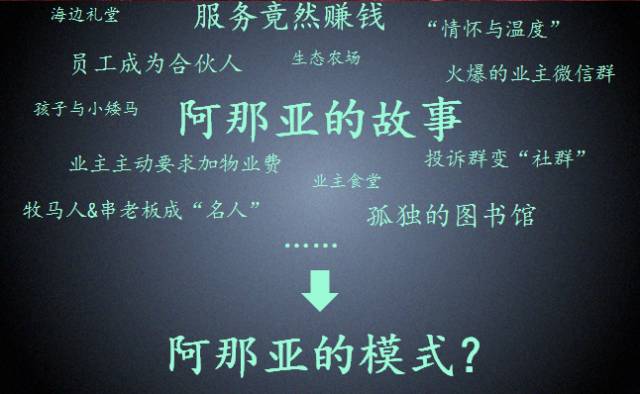 海边礼堂

服务竟然赚钱

“情怀与温度”

员工成为合伙人

生态农场

火爆的业主微信群

孩子与小矮马

阿那亚的故事

业主主动要求加物业费

投诉群变“社群”

业主食堂

牧马人&串老板成“名人”

孤独的图书馆

……

阿那亚的模式？